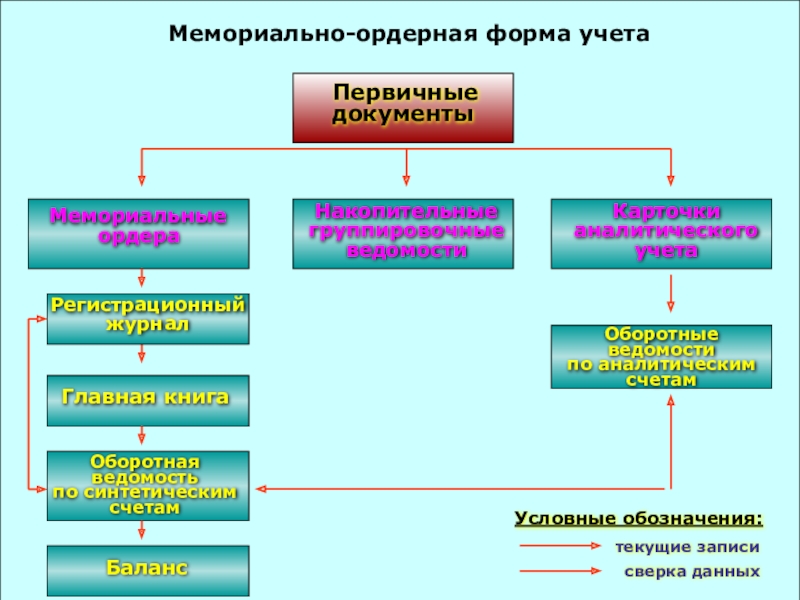 Мемориально-ордерная форма учета

Первичные документы

Мемориальные ордера

Накопительные группировочные ведомости

Карточки аналитического учета

Регистрационный журнал

Главная книга

Оборотная ведомость по синтетическим счетам

Баланс

Оборотные ведомости по аналитическим счетам

Условные обозначения:

текущие записи

сверка данных